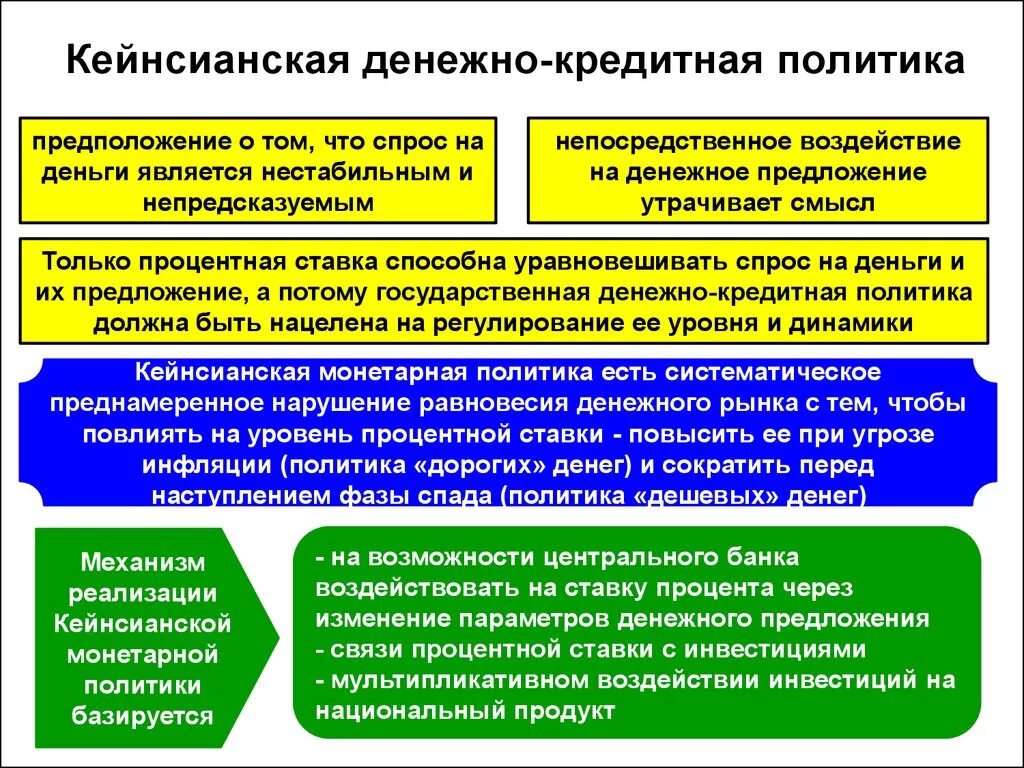 Кейнсианская денежно-кредитная политика

предположение о том, что спрос на деньги является нестабильным и непредсказуемым

непосредственное воздействие на денежное предложение утрачивает смысл

Только процентная ставка способна уравновешивать спрос на деньги и их предложение, а потому государственная денежно-кредитная политика должна быть нацелена на регулирование ее уровня и динамики

Кейнсианская монетарная политика есть систематическое преднамеренное нарушение равновесия денежного рынка с тем, чтобы повлиять на уровень процентной ставки - повысить ее при угрозе инфляции (политика «дорогих» денег) и сократить перед наступлением фазы спада (политика «дешевых» денег)

Механизм реализации Кейнсианской монетарной политики базируется

- на возможности центрального банка воздействовать на ставку процента через изменение параметров денежного предложения
- связи процентной ставки с инвестициями
- мультипликативном воздействии инвестиций на национальный продукт